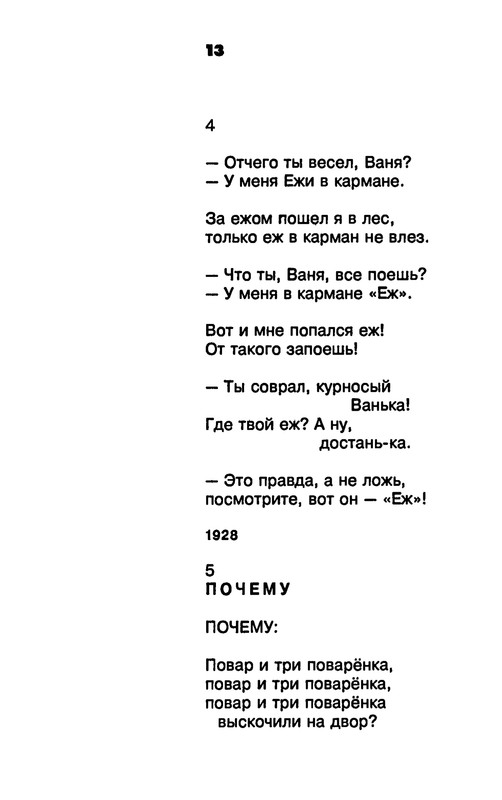 13

4

— Отчего ты весел, Ваня?
— У меня Ежи в кармане.

За ежом пошел я в лес,
только еж в карман не влез.

— Что ты, Ваня, все поешь?
— У меня в кармане «Еж».

Вот и мне попался еж!
От такого запоешь!

— Ты соврал, курносый
Ванька!
Где твой еж? А ну,
достань-ка.

— Это правда, а не ложь,
посмотрите, вот он — «Еж»!

1928

5
ПОЧЕМУ

ПОЧЕМУ:

Повар и три поварёнка,
повар и три поварёнка,
повар и три поварёнка
выскочили на двор?